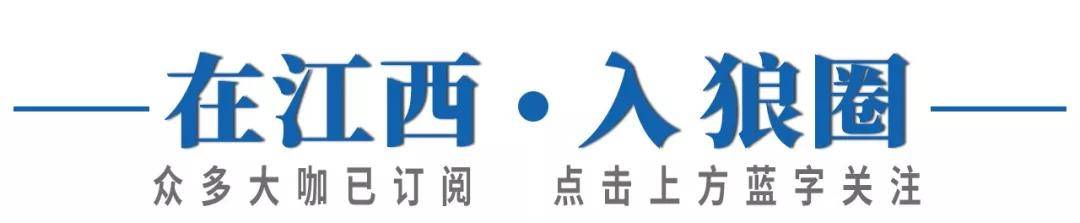 在江西·入狼圈

众多大咖已订阅　点击上方蓝字关注